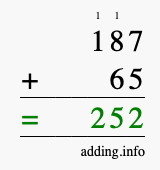 1 1
187
+ 65
= 252
adding.info